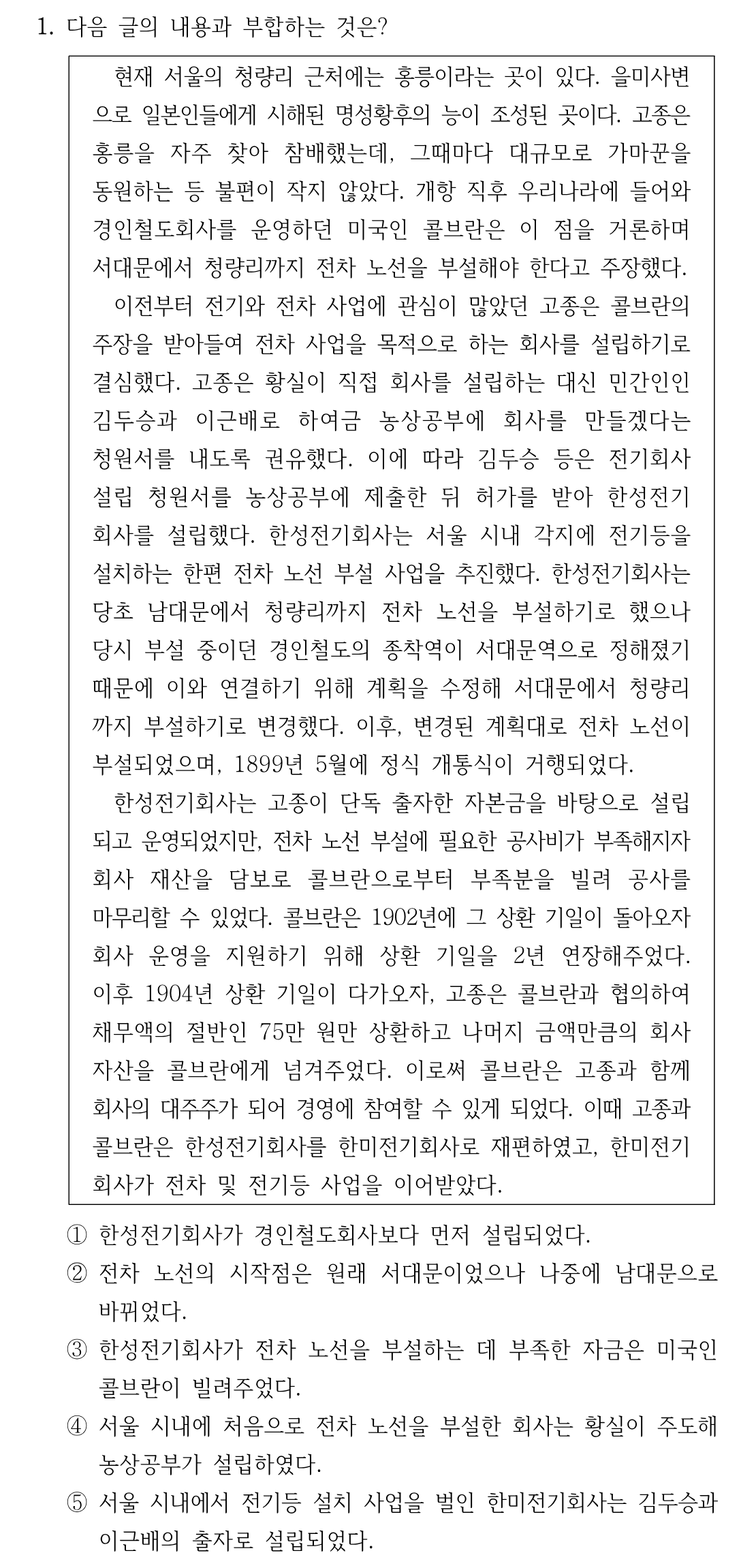 1. 다음 글의 내용과 부합하는 것은?

현재 서울의 청량리 근처에는 홍릉이라는 곳이 있다. 을미사변으로 일본인들에게 시해된 명성황후의 능이 조성된 곳이다. 고종은 홍릉을 자주 찾아 참배했는데, 그때마다 대규모로 가마꾼을 동원하는 등 불편이 작지 않았다. 개항 직후 우리나라에 들어와 경인철도회사를 운영하던 미국인 콜브란은 이 점을 거론하며 서대문에서 청량리까지 전차 노선을 부설해야 한다고 주장했다.

이전부터 전기와 전차 사업에 관심이 많았던 고종은 콜브란의 주장을 받아들여 전차 사업을 목적으로 하는 회사를 설립하기로 결심했다. 고종은 황실이 직접 회사를 설립하는 대신 민간인인 김두승과 이근배로 하여금 농상공부에 회사를 만들겠다는 청원서를 내도록 권유했다. 이에 따라 김두승 등은 전기회사 설립 청원서를 농상공부에 제출한 뒤 허가를 받아 한성전기회사를 설립했다. 한성전기회사는 서울 시내 각지에 전기등을 설치하는 한편 전차 노선 부설 사업을 추진했다. 한성전기회사는 당초 남대문에서 청량리까지 전차 노선을 부설하기로 했으나 당시 부설 중이던 경인철도의 종착역이 서대문역으로 정해졌기 때문에 이와 연결하기 위해 계획을 수정해 서대문에서 청량리까지 부설하기로 변경했다. 이후, 변경된 계획대로 전차 노선이 부설되었으며, 1899년 5월에 정식 개통식이 거행되었다.

한성전기회사는 고종이 단독 출자한 자본금을 바탕으로 설립되고 운영되었지만, 전차 노선 부설에 필요한 공사비가 부족해지자 회사 재산을 담보로 콜브란으로부터 부족분을 빌려 공사를 마무리할 수 있었다. 콜브란은 1902년에 그 상환 기일이 돌아오자 회사 운영을 지원하기 위해 상환 기일을 2년 연장해주었다. 이후 1904년 상환 기일이 다가오자, 고종은 콜브란과 협의하여 채무액의 절반인 75만 원만 상환하고 나머지 금액만큼의 회사 자산을 콜브란에게 넘겨주었다. 이로써 콜브란은 고종과 함께 회사의 대주주가 되어 경영에 참여할 수 있게 되었다. 이때 고종과 콜브란은 한성전기회사를 한미전기회사로 재편하였고, 한미전기회사가 전차 및 전기등 사업을 이어받았다.

① 한성전기회사가 경인철도회사보다 먼저 설립되었다.
② 전차 노선의 시작점은 원래 서대문이었으나 나중에 남대문으로 바뀌었다.
③ 한성전기회사가 전차 노선을 부설하는 데 부족한 자금은 미국인 콜브란이 빌려주었다.
④ 서울 시내에 처음으로 전차 노선을 부설한 회사는 황실이 주도해 농상공부가 설립하였다.
⑤ 서울 시내에서 전기등 설치 사업을 벌인 한미전기회사는 김두승과 이근배의 출자로 설립되었다.